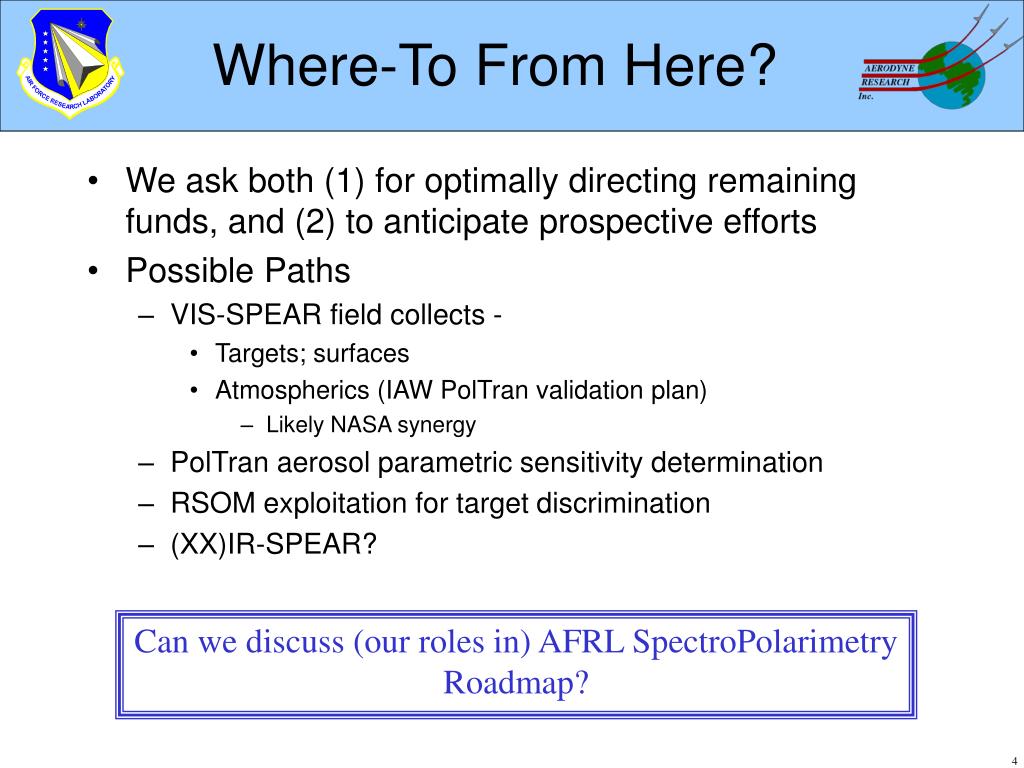 AIR FORCE RESEARCH LABORATORY

Where-To From Here?

AERODYNE RESEARCH Inc.

• We ask both (1) for optimally directing remaining funds, and (2) to anticipate prospective efforts
• Possible Paths
– VIS-SPEAR field collects -
• Targets; surfaces
• Atmospherics (IAW PolTran validation plan)
– Likely NASA synergy
– PolTran aerosol parametric sensitivity determination
– RSOM exploitation for target discrimination
– (XX)IR-SPEAR?

Can we discuss (our roles in) AFRL SpectroPolarimetry Roadmap?

4